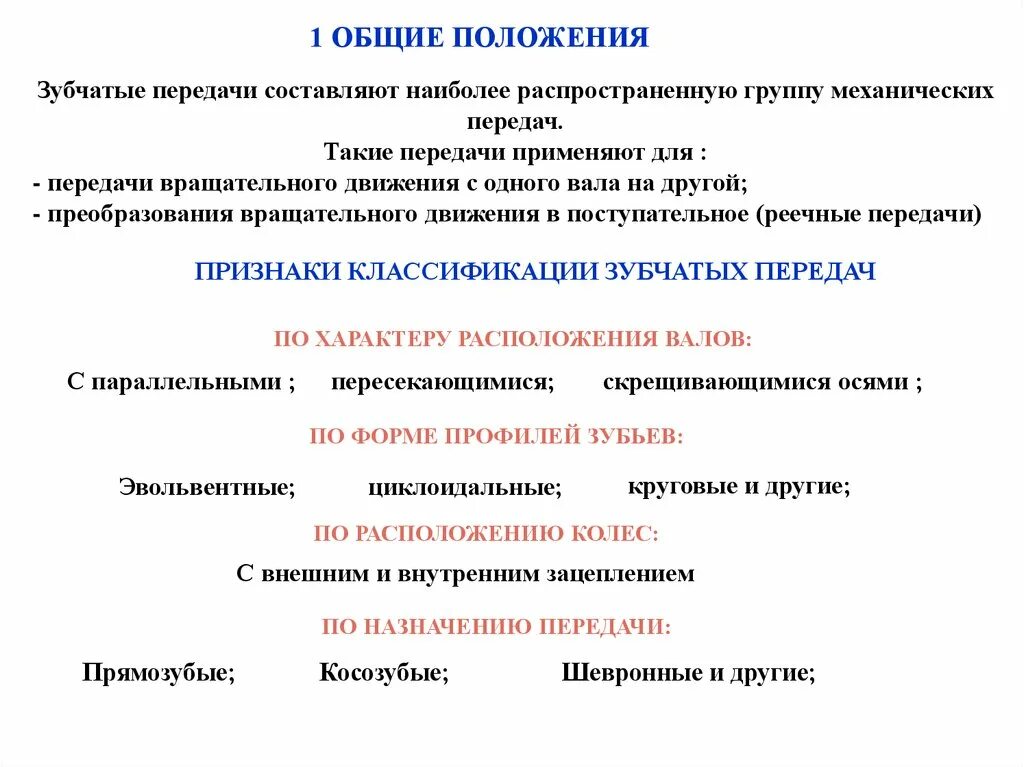 1 ОБЩИЕ ПОЛОЖЕНИЯ

Зубчатые передачи составляют наиболее распространенную группу механических передач.

Такие передачи применяют для :
- передачи вращательного движения с одного вала на другой;
- преобразования вращательного движения в поступательное (реечные передачи)

ПРИЗНАКИ КЛАССИФИКАЦИИ ЗУБЧАТЫХ ПЕРЕДАЧ

ПО ХАРАКТЕРУ РАСПОЛОЖЕНИЯ ВАЛОВ:

С параллельными ; пересекающимися; скрещивающимися осями ;

ПО ФОРМЕ ПРОФИЛЕЙ ЗУБЬЕВ:

Эвольвентные; циклоидальные; круговые и другие;

ПО РАСПОЛОЖЕНИЮ КОЛЕС:

С внешним и внутренним зацеплением

ПО НАЗНАЧЕНИЮ ПЕРЕДАЧИ:

Прямозубые; Косозубые; Шевронные и другие;